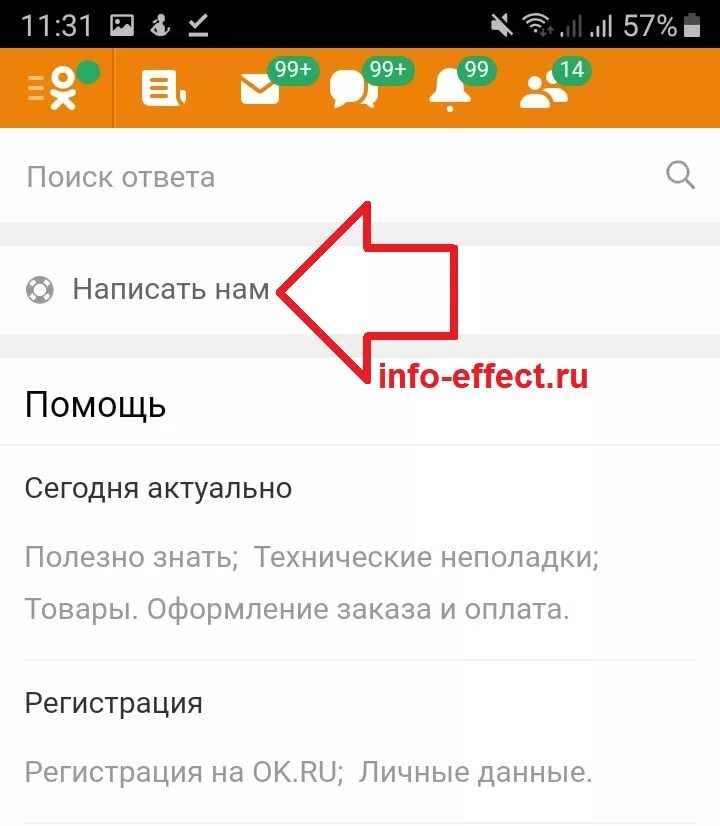 11:31 57%

99+ 99+ 99 14

Поиск ответа

Написать нам

info-effect.ru

Помощь

Сегодня актуально

Полезно знать; Технические неполадки; Товары. Оформление заказа и оплата.

Регистрация

Регистрация на OK.RU; Личные данные.